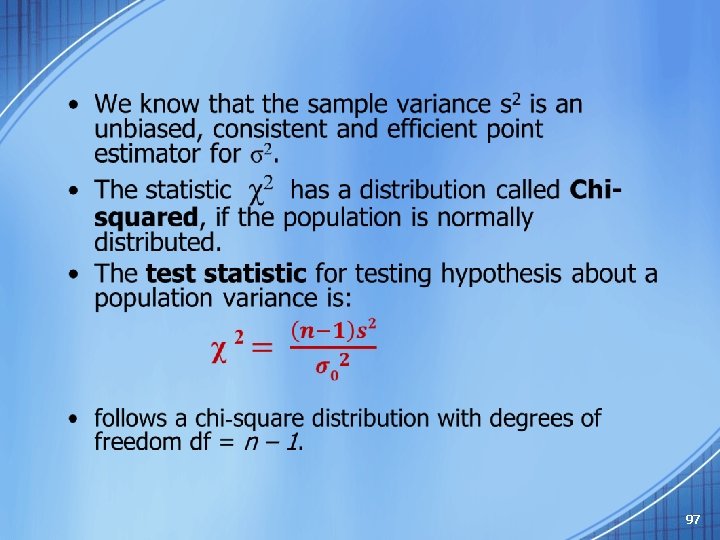 • We know that the sample variance $s^2$ is an unbiased, consistent and efficient point estimator for $\sigma^2$.

• The statistic $\chi^2$ has a distribution called Chi-squared, if the population is normally distributed.

• The test statistic for testing hypothesis about a population variance is:

$\chi^2 = \frac{(n-1)s^2}{\sigma_0^2}$

• follows a chi-square distribution with degrees of freedom df = $n - 1$.

97